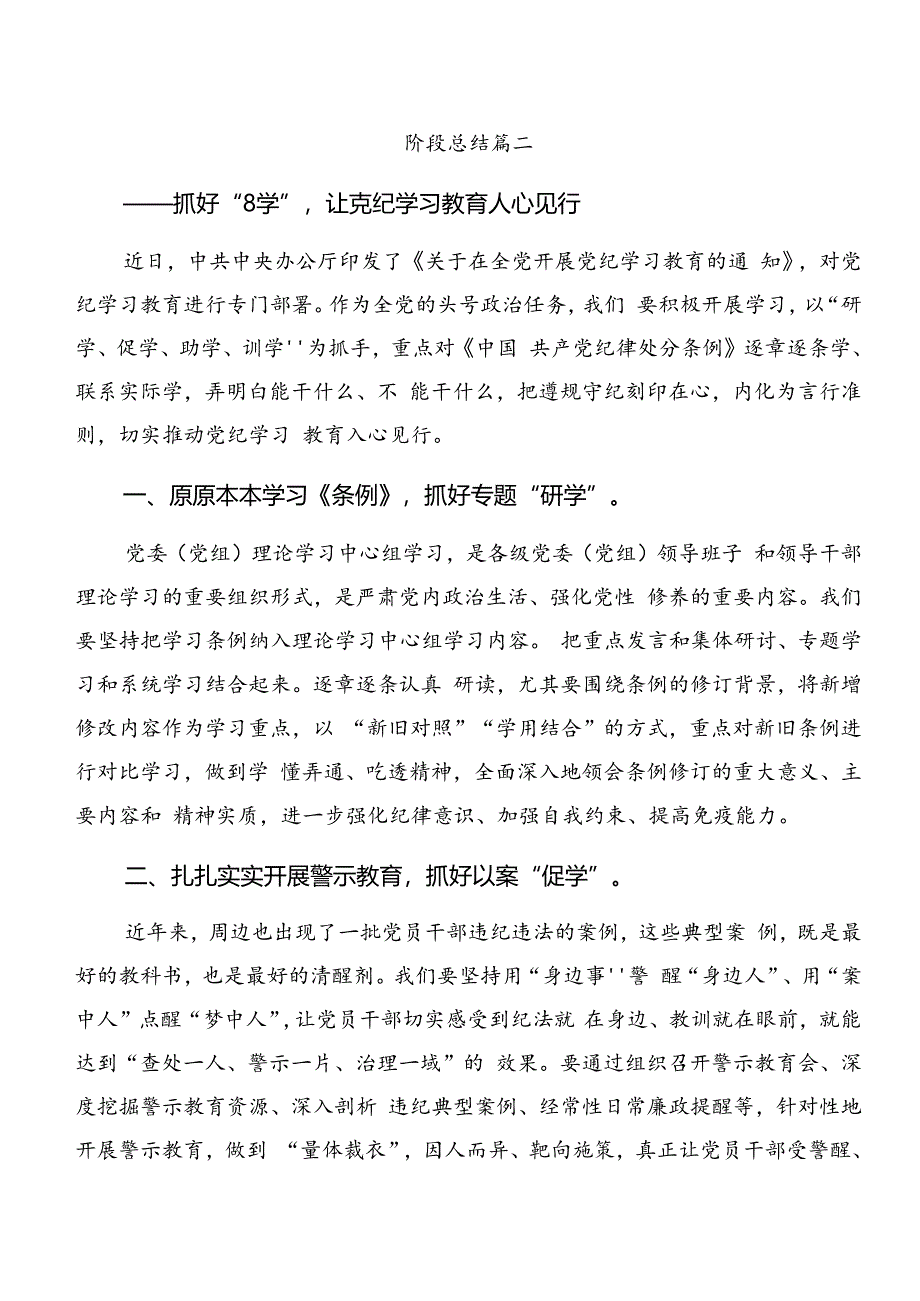 阶段总结篇二

——抓好“8学”，让克纪学习教育人心见行

近日，中共中央办公厅印发了《关于在全党开展党纪学习教育的通 知》，对党纪学习教育进行专门部署。作为全党的头号政治任务，我们 要积极开展学习，以“研学、促学、助学、训学''为抓手，重点对《中国 共产党纪律处分条例》逐章逐条学、联系实际学，弄明白能干什么、不 能干什么，把遵规守纪刻印在心，内化为言行准则，切实推动党纪学习 教育入心见行。

一、原原本本学习《条例》，抓好专题“研学”。

党委（党组）理论学习中心组学习，是各级党委（党组）领导班子 和领导干部理论学习的重要组织形式，是严肃党内政治生活、强化党性 修养的重要内容。我们要坚持把学习条例纳入理论学习中心组学习内容。 把重点发言和集体研讨、专题学习和系统学习结合起来。逐章逐条认真 研读，尤其要围绕条例的修订背景，将新增修改内容作为学习重点，以 “新旧对照”“学用结合”的方式，重点对新旧条例进行对比学习，做到学 懂弄通、吃透精神，全面深入地领会条例修订的重大意义、主要内容和 精神实质，进一步强化纪律意识、加强自我约束、提高免疫能力。

二、扎扎实实开展警示教育，抓好以案“促学”。

近年来，周边也出现了一批党员干部违纪违法的案例，这些典型案 例，既是最好的教科书，也是最好的清醒剂。我们要坚持用“身边事''警 醒“身边人”、用“案中人”点醒“梦中人”，让党员干部切实感受到纪法就 在身边、教训就在眼前，就能达到“查处一人、警示一片、治理一域”的 效果。要通过组织召开警示教育会、深度挖掘警示教育资源、深入剖析 违纪典型案例、经常性日常廉政提醒等，针对性地开展警示教育，做到 “量体裁衣”，因人而异、靶向施策，真正让党员干部受警醒、